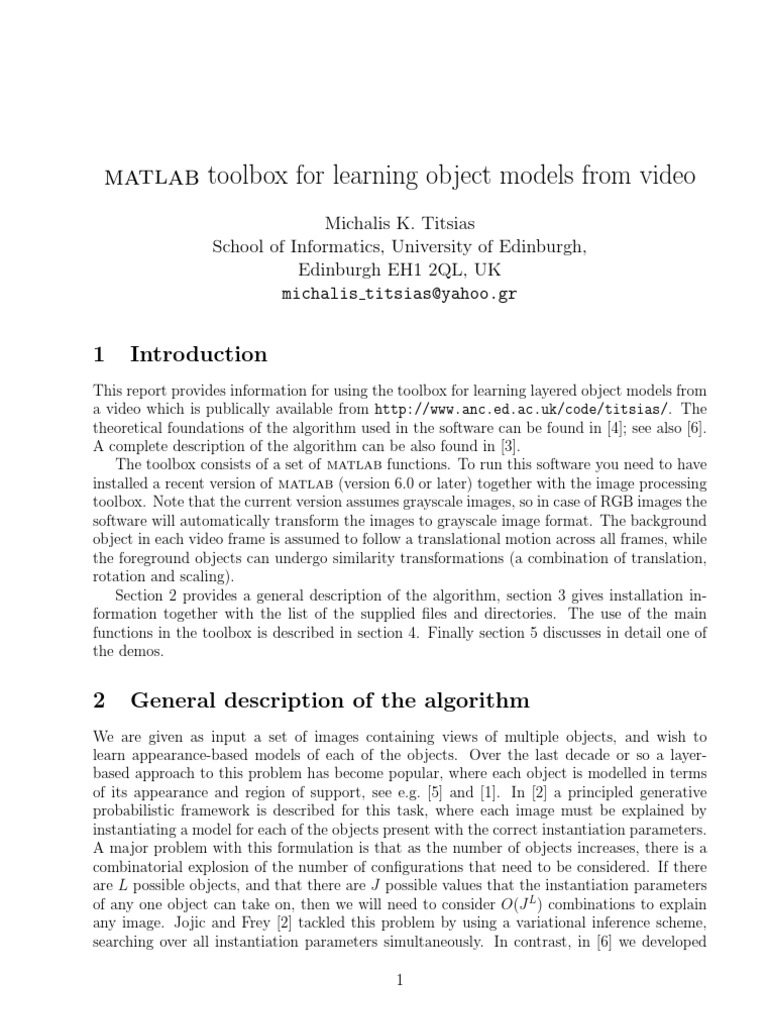 MATLAB toolbox for learning object models from video

Michalis K. Titsias
School of Informatics, University of Edinburgh,
Edinburgh EH1 2QL, UK
michalis_titsias@yahoo.gr

1 Introduction

This report provides information for using the toolbox for learning layered object models from a video which is publically available from http://www.anc.ed.ac.uk/code/titsias/. The theoretical foundations of the algorithm used in the software can be found in [4]; see also [6]. A complete description of the algorithm can be also found in [3].

The toolbox consists of a set of MATLAB functions. To run this software you need to have installed a recent version of MATLAB (version 6.0 or later) together with the image processing toolbox. Note that the current version assumes grayscale images, so in case of RGB images the software will automatically transform the images to grayscale image format. The background object in each video frame is assumed to follow a translational motion across all frames, while the foreground objects can undergo similarity transformations (a combination of translation, rotation and scaling).

Section 2 provides a general description of the algorithm, section 3 gives installation information together with the list of the supplied files and directories. The use of the main functions in the toolbox is described in section 4. Finally section 5 discusses in detail one of the demos.

2 General description of the algorithm

We are given as input a set of images containing views of multiple objects, and wish to learn appearance-based models of each of the objects. Over the last decade or so a layer-based approach to this problem has become popular, where each object is modelled in terms of its appearance and region of support, see e.g. [5] and [1]. In [2] a principled generative probabilistic framework is described for this task, where each image must be explained by instantiating a model for each of the objects present with the correct instantiation parameters. A major problem with this formulation is that as the number of objects increases, there is a combinatorial explosion of the number of configurations that need to be considered. If there are $L$ possible objects, and that there are $J$ possible values that the instantiation parameters of any one object can take on, then we will need to consider $O(J^L)$ combinations to explain any image. Jojic and Frey [2] tackled this problem by using a variational inference scheme, searching over all instantiation parameters simultaneously. In contrast, in [6] we developed

1